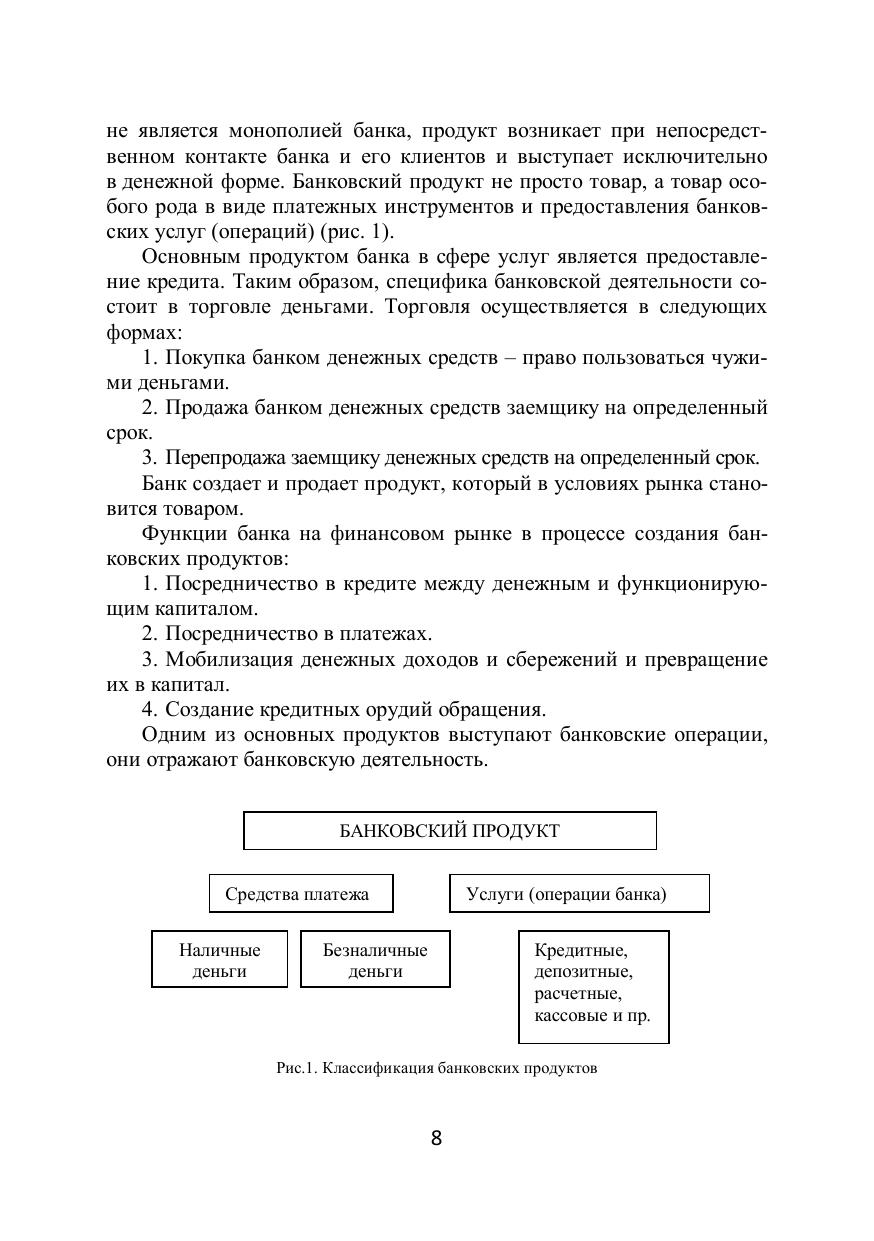 не является монополией банка, продукт возникает при непосредственном контакте банка и его клиентов и выступает исключительно в денежной форме. Банковский продукт не просто товар, а товар особого рода в виде платежных инструментов и предоставления банковских услуг (операций) (рис. 1).

Основным продуктом банка в сфере услуг является предоставление кредита. Таким образом, специфика банковской деятельности состоит в торговле деньгами. Торговля осуществляется в следующих формах:

1. Покупка банком денежных средств – право пользоваться чужими деньгами.

2. Продажа банком денежных средств заемщику на определенный срок.

3. Перепродажа заемщику денежных средств на определенный срок.

Банк создает и продает продукт, который в условиях рынка становится товаром.

Функции банка на финансовом рынке в процессе создания банковских продуктов:

1. Посредничество в кредите между денежным и функционирующим капиталом.

2. Посредничество в платежах.

3. Мобилизация денежных доходов и сбережений и превращение их в капитал.

4. Создание кредитных орудий обращения.

Одним из основных продуктов выступают банковские операции, они отражают банковскую деятельность.

БАНКОВСКИЙ ПРОДУКТ

Средства платежа

Услуги (операции банка)

Наличные деньги

Безналичные деньги

Кредитные, депозитные, расчетные, кассовые и пр.

Рис.1. Классификация банковских продуктов

8